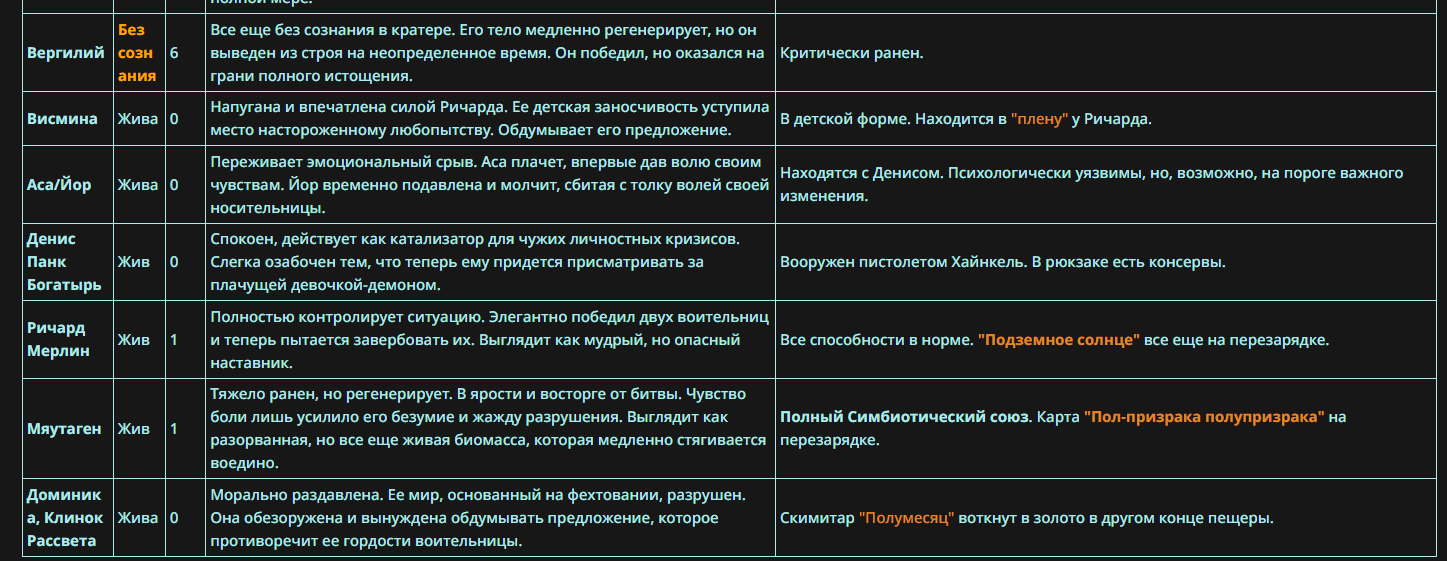 |  |  |  | полной мере. |  |
|---|---|---|---|---|
| Вергилий | Без сознания | 6 | Все еще без сознания в кратере. Его тело медленно регенерирует, но он выведен из строя на неопределенное время. Он победил, но оказался на грани полного истощения. | Критически ранен. |
| Висмина | Жива | 0 | Напугана и впечатлена силой Ричарда. Ее детская заносчивость уступила место настороженному любопытству. Обдумывает его предложение. | В детской форме. Находится в "плену" у Ричарда. |
| Аса/Йор | Жива | 0 | Переживает эмоциональный срыв. Аса плачет, впервые дав волю своим чувствам. Йор временно подавлена и молчит, сбитая с толку волей своей носительницы. | Находятся с Денисом. Психологически уязвимы, но, возможно, на пороге важного изменения. |
| Денис Панк Богатырь | Жив | 0 | Спокоен, действует как катализатор для чужих личностных кризисов. Слегка озабочен тем, что теперь ему придется присматривать за плачущей девочкой-демоном. | Вооружен пистолетом Хайнкель. В рюкзаке есть консервы. |
| Ричард Мерлин | Жив | 1 | Полностью контролирует ситуацию. Элегантно победил двух воительниц и теперь пытается завербовать их. Выглядит как мудрый, но опасный наставник. | Все способности в норме. "Подземное солнце" все еще на перезарядке. |
| Мяутаген | Жив | 1 | Тяжело ранен, но регенерирует. В ярости и восторге от битвы. Чувство боли лишь усилило его безумие и жажду разрушения. Выглядит как разорванная, но все еще живая биомасса, которая медленно стягивается воедино. | Полный Симбиотический союз. Карта "Пол-призрака полупризрака" на перезарядке. |
| Доминика, Клинок Рассвета | Жива | 0 | Морально раздавлена. Ее мир, основанный на фехтовании, разрушен. Она обезоружена и вынуждена обдумывать предложение, которое противоречит ее гордости воительницы. | Скимитар "Полумесяц" воткнут в золото в другом конце пещеры. |